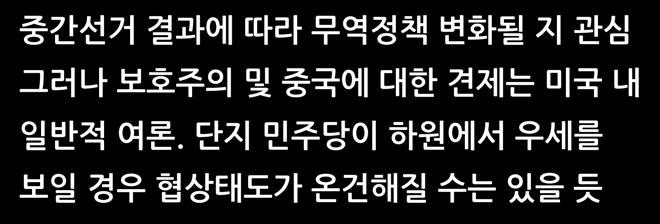 중간선거 결과에 따라 무역정책 변화될 지 관심 그러나 보호주의 및 중국에 대한 견제는 미국 내 일반적 여론. 단지 민주당이 하원에서 우세를 보일 경우 협상태도가 온건해질 수는 있을 듯